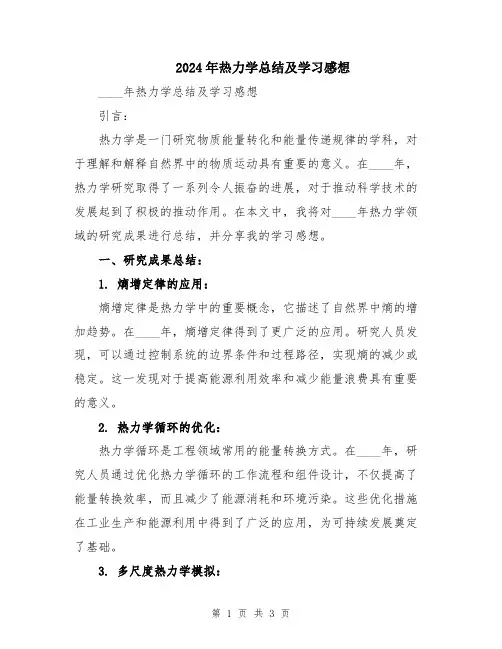 2024年热力学总结及学习感想

____年热力学总结及学习感想

引言：

热力学是一门研究物质能量转化和能量传递规律的学科，对于理解和解释自然界中的物质运动具有重要的意义。在____年，热力学研究取得了一系列令人振奋的进展，对于推动科学技术的发展起到了积极的推动作用。在本文中，我将对____年热力学领域的研究成果进行总结，并分享我的学习感想。

一、研究成果总结：

1. 熵增定律的应用：

熵增定律是热力学中的重要概念，它描述了自然界中熵的增加趋势。在____年，熵增定律得到了更广泛的应用。研究人员发现，可以通过控制系统的边界条件和过程路径，实现熵的减少或稳定。这一发现对于提高能源利用效率和减少能量浪费具有重要的意义。

2. 热力学循环的优化：

热力学循环是工程领域常用的能量转换方式。在____年，研究人员通过优化热力学循环的工作流程和组件设计，不仅提高了能量转换效率，而且减少了能源消耗和环境污染。这些优化措施在工业生产和能源利用中得到了广泛的应用，为可持续发展奠定了基础。

3. 多尺度热力学模拟：

第 1 页 共 3 页